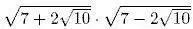 $\sqrt{7+2\sqrt{10}} \cdot \sqrt{7-2\sqrt{10}}$